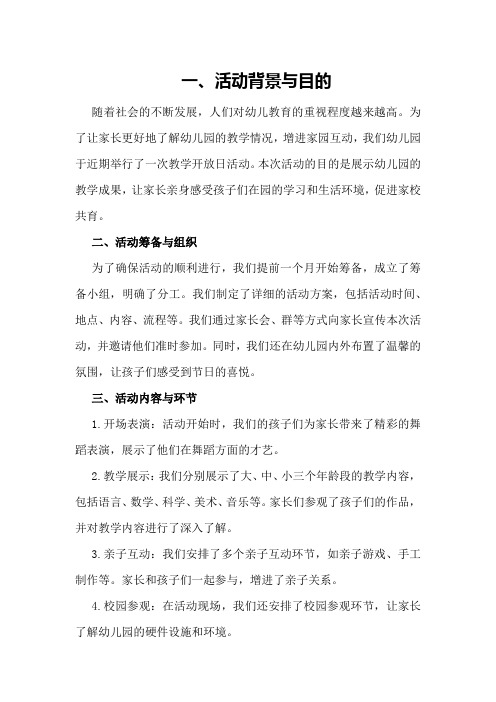 一、活动背景与目的

随着社会的不断发展，人们对幼儿教育的重视程度越来越高。为了让家长更好地了解幼儿园的教学情况，增进家园互动，我们幼儿园于近期举行了一次教学开放日活动。本次活动的目的是展示幼儿园的教学成果，让家长亲身感受孩子们在园的学习和生活环境，促进家校共育。

二、活动筹备与组织

为了确保活动的顺利进行，我们提前一个月开始筹备，成立了筹备小组，明确了分工。我们制定了详细的活动方案，包括活动时间、地点、内容、流程等。我们通过家长会、群等方式向家长宣传本次活动，并邀请他们准时参加。同时，我们还在幼儿园内外布置了温馨的氛围，让孩子们感受到节日的喜悦。

三、活动内容与环节

1.开场表演：活动开始时，我们的孩子们为家长带来了精彩的舞蹈表演，展示了他们在舞蹈方面的才艺。

2.教学展示：我们分别展示了大、中、小三个年龄段的教学内容，包括语言、数学、科学、美术、音乐等。家长们参观了孩子们的作品，并对教学内容进行了深入了解。

3.亲子互动：我们安排了多个亲子互动环节，如亲子游戏、手工制作等。家长和孩子们一起参与，增进了亲子关系。

4.校园参观：在活动现场，我们还安排了校园参观环节，让家长了解幼儿园的硬件设施和环境。